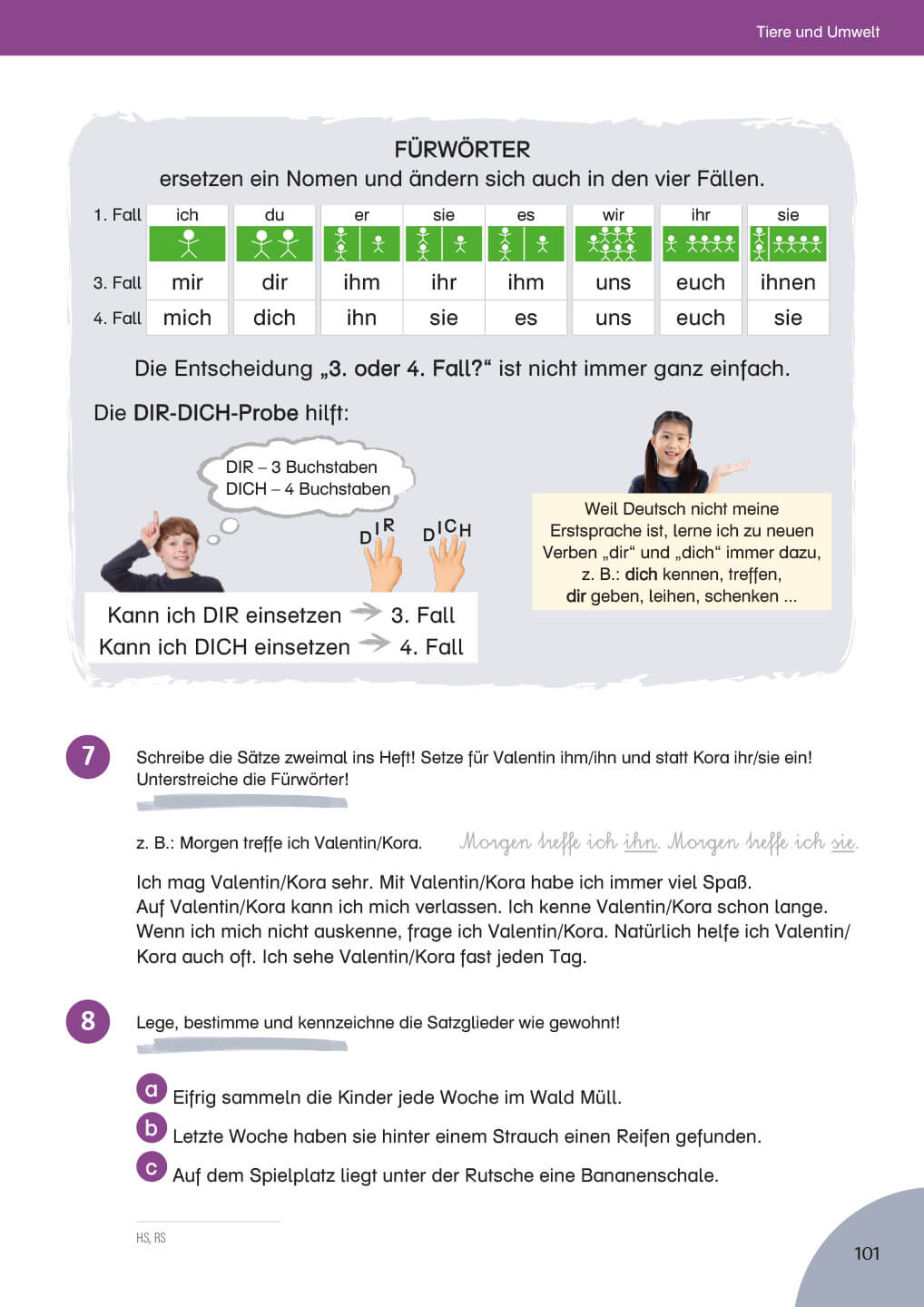 Tiere und Umwelt

FÜRWÖRTER
ersetzen ein Nomen und ändern sich auch in den vier Fällen.

| 1. Fall | ich | du | er | sie | es | wir | ihr | sie |
|---|---|---|---|---|---|---|---|---|
| 3. Fall | mir | dir | ihm | ihr | ihm | uns | euch | ihnen |
| 4. Fall | mich | dich | ihn | sie | es | uns | euch | sie |

Die Entscheidung „3. oder 4. Fall?“ ist nicht immer ganz einfach.

Die DIR-DICH-Probe hilft:

DIR – 3 Buchstaben
DICH – 4 Buchstaben

DIR DICH

Kann ich DIR einsetzen → 3. Fall
Kann ich DICH einsetzen → 4. Fall

Weil Deutsch nicht meine Erstsprache ist, lerne ich zu neuen Verben „dir“ und „dich“ immer dazu, z. B.: dich kennen, treffen, dir geben, leihen, schenken ...

7 Schreibe die Sätze zweimal ins Heft! Setze für Valentin ihm/ihn und statt Kora ihr/sie ein! Unterstreiche die Fürwörter!

z. B.: Morgen treffe ich Valentin/Kora. Morgen treffe ich ihn. Morgen treffe ich sie.

Ich mag Valentin/Kora sehr. Mit Valentin/Kora habe ich immer viel Spaß. Auf Valentin/Kora kann ich mich verlassen. Ich kenne Valentin/Kora schon lange. Wenn ich mich nicht auskenne, frage ich Valentin/Kora. Natürlich helfe ich Valentin/Kora auch oft. Ich sehe Valentin/Kora fast jeden Tag.

8 Lege, bestimme und kennzeichne die Satzglieder wie gewohnt!

a Eifrig sammeln die Kinder jede Woche im Wald Müll.
b Letzte Woche haben sie hinter einem Strauch einen Reifen gefunden.
c Auf dem Spielplatz liegt unter der Rutsche eine Bananenschale.

HS, RS

101